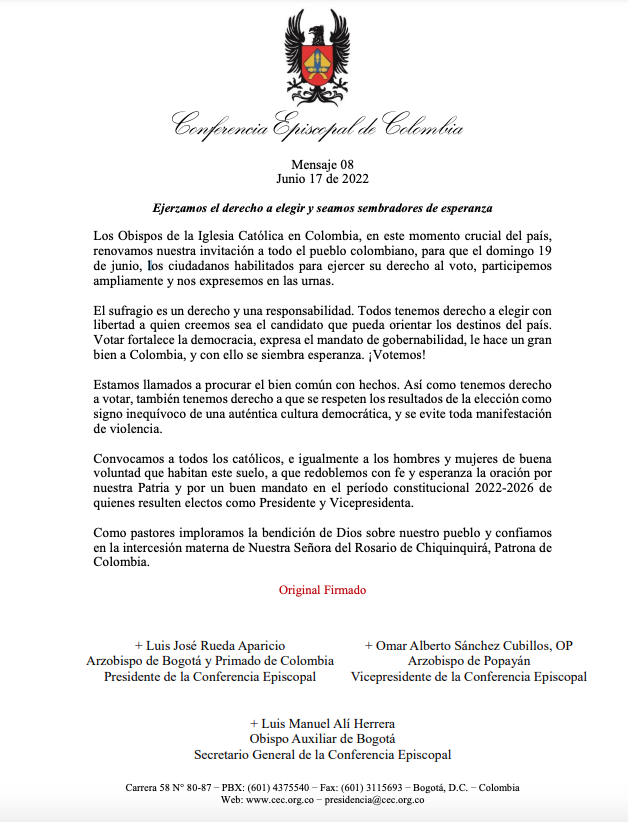 Conferencia Episcopal de Colombia

Mensaje 08
Junio 17 de 2022

Ejerzamos el derecho a elegir y seamos sembradores de esperanza

Los Obispos de la Iglesia Católica en Colombia, en este momento crucial del país, renovamos nuestra invitación a todo el pueblo colombiano, para que el domingo 19 de junio, los ciudadanos habilitados para ejercer su derecho al voto, participemos ampliamente y nos expresemos en las urnas.

El sufragio es un derecho y una responsabilidad. Todos tenemos derecho a elegir con libertad a quien creemos sea el candidato que pueda orientar los destinos del país. Votar fortalece la democracia, expresa el mandato de gobernabilidad, le hace un gran bien a Colombia, y con ello se siembra esperanza. ¡Votemos!

Estamos llamados a procurar el bien común con hechos. Así como tenemos derecho a votar, también tenemos derecho a que se respeten los resultados de la elección como signo inequívoco de una auténtica cultura democrática, y se evite toda manifestación de violencia.

Convocamos a todos los católicos, e igualmente a los hombres y mujeres de buena voluntad que habitan este suelo, a que redoblemos con fe y esperanza la oración por nuestra Patria y por un buen mandato en el período constitucional 2022-2026 de quienes resulten electos como Presidente y Vicepresidenta.

Como pastores imploramos la bendición de Dios sobre nuestro pueblo y confiamos en la intercesión materna de Nuestra Señora del Rosario de Chiquinquirá, Patrona de Colombia.

Original Firmado

+ Luis José Rueda Aparicio
Arzobispo de Bogotá y Primado de Colombia
Presidente de la Conferencia Episcopal

+ Omar Alberto Sánchez Cubillos, OP
Arzobispo de Popayán
Vicepresidente de la Conferencia Episcopal

+ Luis Manuel Alí Herrera
Obispo Auxiliar de Bogotá
Secretario General de la Conferencia Episcopal

Carrera 58 N° 80-87 – PBX: (601) 4375540 – Fax: (601) 3115693 – Bogotá, D.C. – Colombia
Web: www.cec.org.co – presidencia@cec.org.co